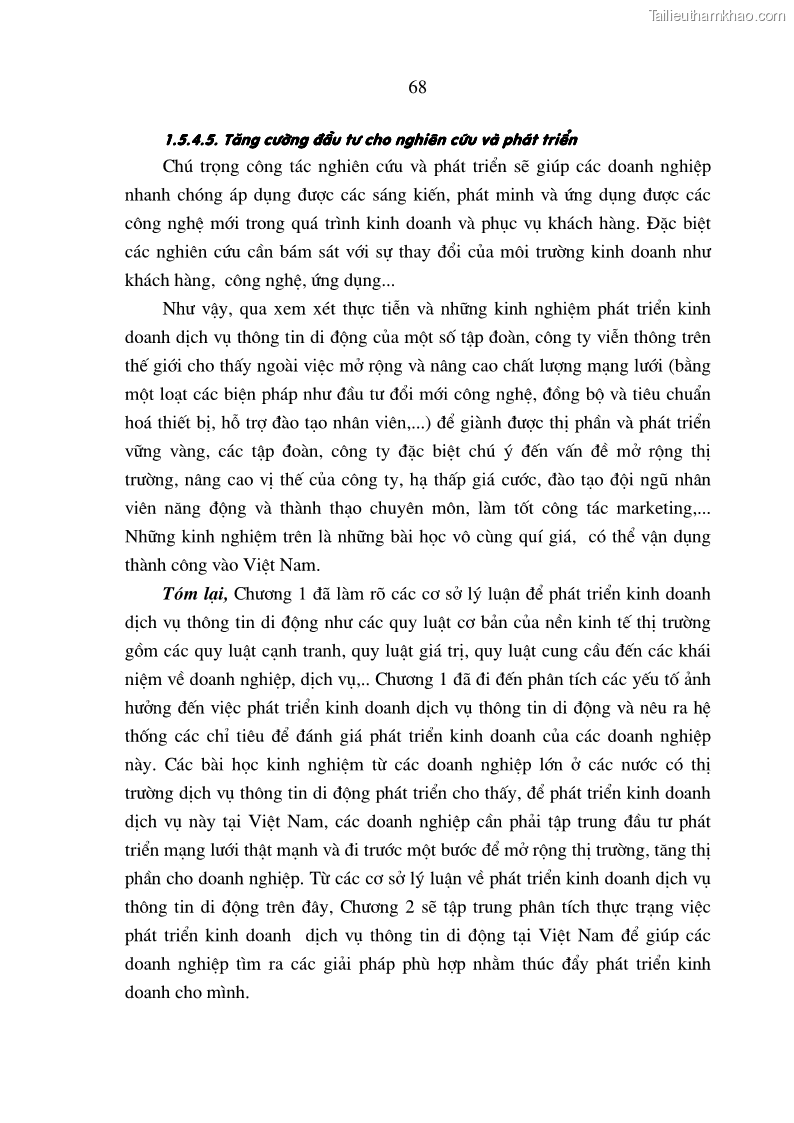 Tailieuthamkhao.com

68

1.5.4.5. Tăng cường đầu tư cho nghiên cứu và phát triển

Chú trọng công tác nghiên cứu và phát triển sẽ giúp các doanh nghiệp nhanh chóng áp dụng được các sáng kiến, phát minh và ứng dụng được các công nghệ mới trong quá trình kinh doanh và phục vụ khách hàng. Đặc biệt các nghiên cứu cần bám sát với sự thay đổi của môi trường kinh doanh như khách hàng, công nghệ, ứng dụng...

Như vậy, qua xem xét thực tiễn và những kinh nghiệm phát triển kinh doanh dịch vụ thông tin di động của một số tập đoàn, công ty viễn thông trên thế giới cho thấy ngoài việc mở rộng và nâng cao chất lượng mạng lưới (bằng một loạt các biện pháp như đầu tư đổi mới công nghệ, đồng bộ và tiêu chuẩn hoá thiết bị, hỗ trợ đào tạo nhân viên,...) để giành được thị phần và phát triển vững vàng, các tập đoàn, công ty đặc biệt chú ý đến vấn đề mở rộng thị trường, nâng cao vị thế của công ty, hạ thấp giá cước, đào tạo đội ngũ nhân viên năng động và thành thạo chuyên môn, làm tốt công tác marketing,... Những kinh nghiệm trên là những bài học vô cùng quí giá, có thể vận dụng thành công vào Việt Nam.

Tóm lại, Chương 1 đã làm rõ các cơ sở lý luận để phát triển kinh doanh dịch vụ thông tin di động như các quy luật cơ bản của nền kinh tế thị trường gồm các quy luật cạnh tranh, quy luật giá trị, quy luật cung cầu đến các khái niệm về doanh nghiệp, dịch vụ,.. Chương 1 đã đi đến phân tích các yếu tố ảnh hưởng đến việc phát triển kinh doanh dịch vụ thông tin di động và nêu ra hệ thống các chỉ tiêu để đánh giá phát triển kinh doanh của các doanh nghiệp này. Các bài học kinh nghiệm từ các doanh nghiệp lớn ở các nước có thị trường dịch vụ thông tin di động phát triển cho thấy, để phát triển kinh doanh dịch vụ này tại Việt Nam, các doanh nghiệp cần phải tập trung đầu tư phát triển mạng lưới thật mạnh và đi trước một bước để mở rộng thị trường, tăng thị phần cho doanh nghiệp. Từ các cơ sở lý luận về phát triển kinh doanh dịch vụ thông tin di động trên đây, Chương 2 sẽ tập trung phân tích thực trạng việc phát triển kinh doanh dịch vụ thông tin di động tại Việt Nam để giúp các doanh nghiệp tìm ra các giải pháp phù hợp nhằm thúc đẩy phát triển kinh doanh cho mình.